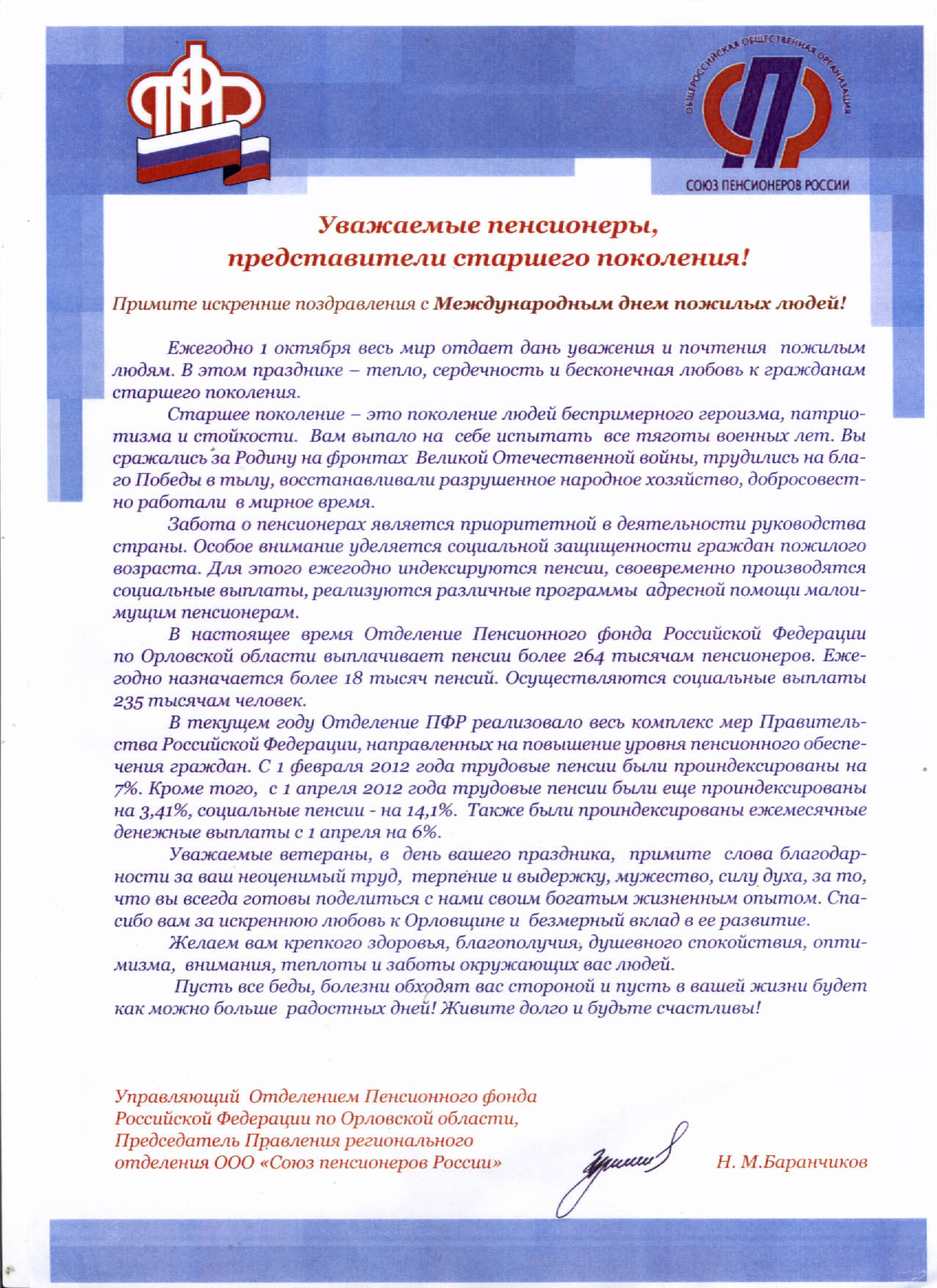 ПФР

ОБЩЕРОССИЙСКАЯ ОБЩЕСТВЕННАЯ ОРГАНИЗАЦИЯ

СОЮЗ ПЕНСИОНЕРОВ РОССИИ

Уважаемые пенсионеры, представители старшего поколения!

Примите искренние поздравления с Международным днем пожилых людей!

Ежегодно 1 октября весь мир отдает дань уважения и почтения пожилым людям. В этом празднике – тепло, сердечность и бесконечная любовь к гражданам старшего поколения.

Старшее поколение – это поколение людей беспримерного героизма, патриотизма и стойкости. Вам выпало на себе испытать все тяготы военных лет. Вы сражались за Родину на фронтах Великой Отечественной войны, трудились на благо Победы в тылу, восстанавливали разрушенное народное хозяйство, добросовестно работали в мирное время.

Забота о пенсионерах является приоритетной в деятельности руководства страны. Особое внимание уделяется социальной защищенности граждан пожилого возраста. Для этого ежегодно индексируются пенсии, своевременно производятся социальные выплаты, реализуются различные программы адресной помощи малоимущим пенсионерам.

В настоящее время Отделение Пенсионного фонда Российской Федерации по Орловской области выплачивает пенсии более 264 тысячам пенсионеров. Ежегодно назначается более 18 тысяч пенсий. Осуществляются социальные выплаты 235 тысячам человек.

В текущем году Отделение ПФР реализовало весь комплекс мер Правительства Российской Федерации, направленных на повышение уровня пенсионного обеспечения граждан. С 1 февраля 2012 года трудовые пенсии были проиндексированы на 7%. Кроме того, с 1 апреля 2012 года трудовые пенсии были еще проиндексированы на 3,41%, социальные пенсии - на 14,1%. Также были проиндексированы ежемесячные денежные выплаты с 1 апреля на 6%.

Уважаемые ветераны, в день вашего праздника, примите слова благодарности за ваш неоценимый труд, терпение и выдержку, мужество, силу духа, за то, что вы всегда готовы поделиться с нами своим богатым жизненным опытом. Спасибо вам за искреннюю любовь к Орловщине и безмерный вклад в ее развитие.

Желаем вам крепкого здоровья, благополучия, душевного спокойствия, оптимизма, внимания, теплоты и заботы окружающих вас людей.

Пусть все беды, болезни обходят вас стороной и пусть в вашей жизни будет как можно больше радостных дней! Живите долго и будьте счастливы!

Управляющий Отделением Пенсионного фонда Российской Федерации по Орловской области, Председатель Правления регионального отделения ООО «Союз пенсионеров России»

Н. М.Баранчиков